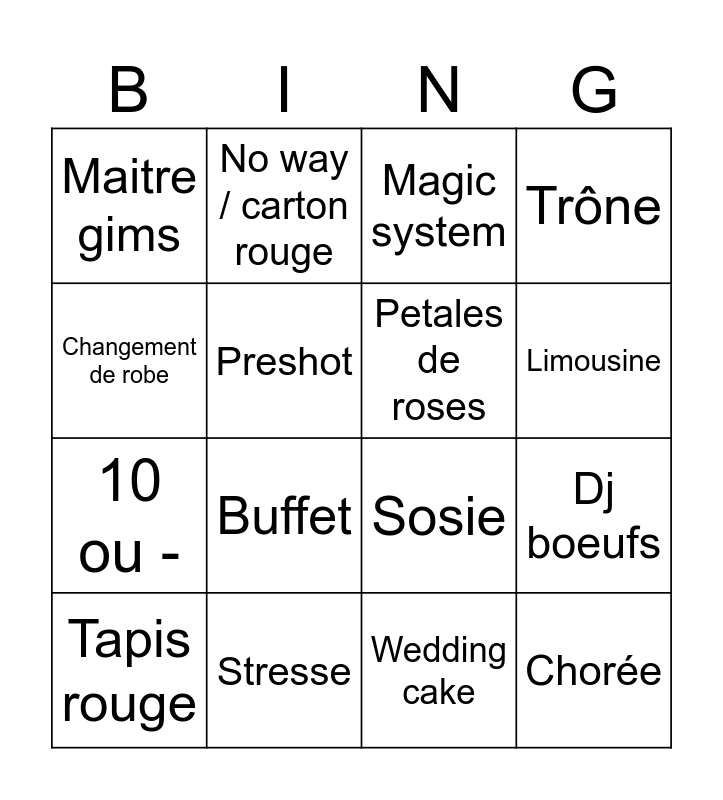 | B | I | N | G |
|---|---|---|---|
| Maitre gims | No way / carton rouge | Magic system | Trône |
| Changement de robe | Preshot | Petales de roses | Limousine |
| 10 ou - | Buffet | Sosie | Dj boeufs |
| Tapis rouge | Stresse | Wedding cake | Chorée |